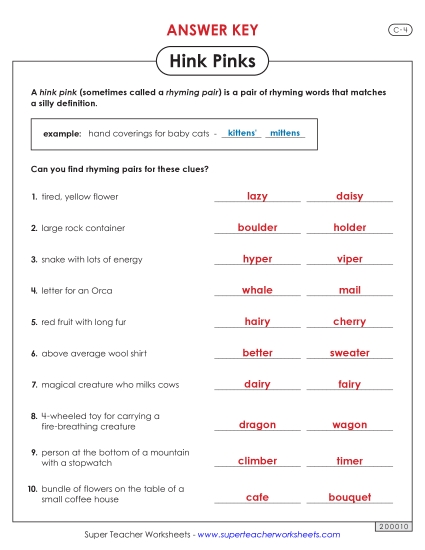 ANSWER KEY

C-4

Hink Pinks

A hink pink (sometimes called a rhyming pair) is a pair of rhyming words that matches a silly definition.

example: hand coverings for baby cats - kittens' mittens

Can you find rhyming pairs for these clues?

1. tired, yellow flower lazy daisy

2. large rock container boulder holder

3. snake with lots of energy hyper viper

4. letter for an Orca whale mail

5. red fruit with long fur hairy cherry

6. above average wool shirt better sweater

7. magical creature who milks cows dairy fairy

8. 4-wheeled toy for carrying a fire-breathing creature dragon wagon

9. person at the bottom of a mountain with a stopwatch climber timer

10. bundle of flowers on the table of a small coffee house cafe bouquet

200010

Super Teacher Worksheets - www.superteacherworksheets.com